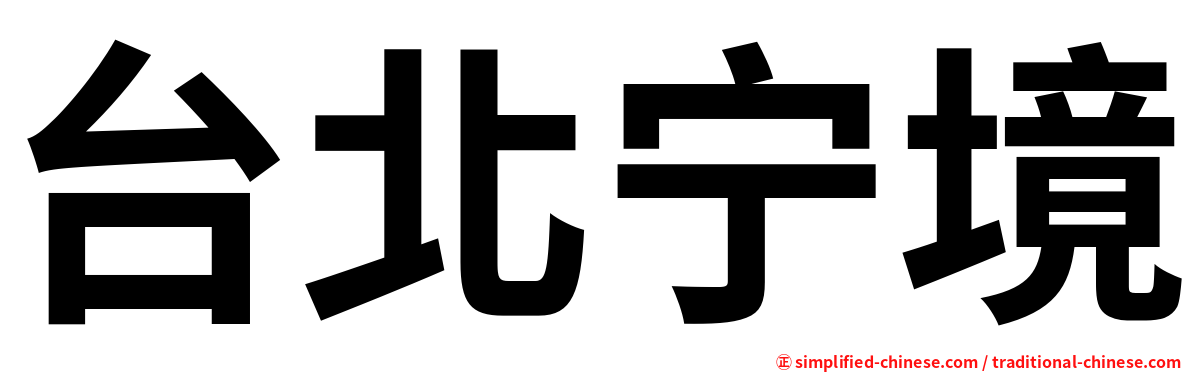 台北宁境

㊣ simplified-chinese.com / traditional-chinese.com